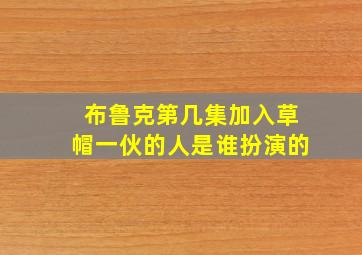 布鲁克第几集加入草帽一伙的人是谁扮演的